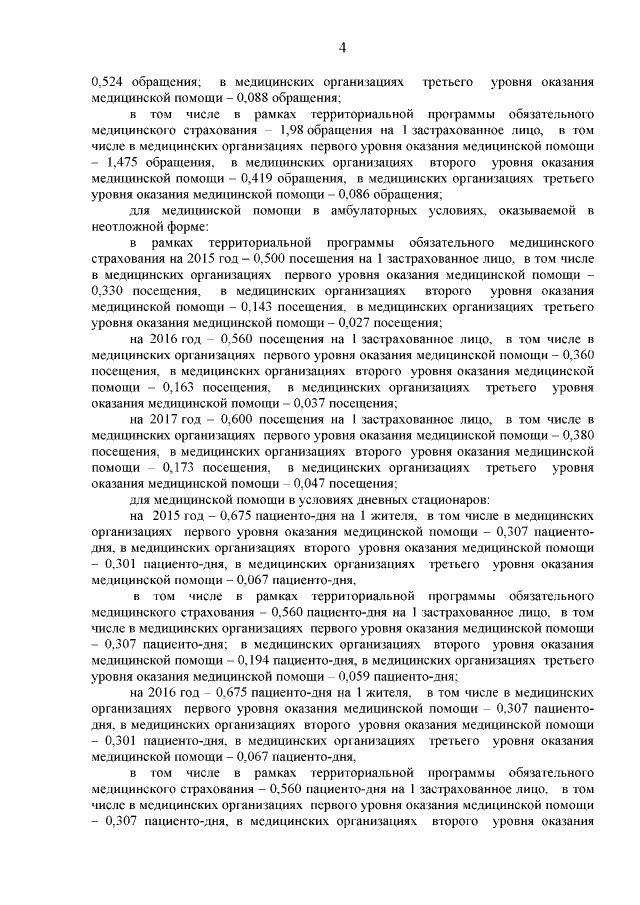 4

0,524 обращения; в медицинских организациях третьего уровня оказания медицинской помощи – 0,088 обращения;

в том числе в рамках территориальной программы обязательного медицинского страхования – 1,98 обращения на 1 застрахованное лицо, в том числе в медицинских организациях первого уровня оказания медицинской помощи – 1,475 обращения, в медицинских организациях второго уровня оказания медицинской помощи – 0,419 обращения, в медицинских организациях третьего уровня оказания медицинской помощи – 0,086 обращения;

для медицинской помощи в амбулаторных условиях, оказываемой в неотложной форме:

в рамках территориальной программы обязательного медицинского страхования на 2015 год – 0,500 посещения на 1 застрахованное лицо, в том числе в медицинских организациях первого уровня оказания медицинской помощи – 0,330 посещения, в медицинских организациях второго уровня оказания медицинской помощи – 0,143 посещения, в медицинских организациях третьего уровня оказания медицинской помощи – 0,027 посещения;

на 2016 год – 0,560 посещения на 1 застрахованное лицо, в том числе в медицинских организациях первого уровня оказания медицинской помощи – 0,360 посещения, в медицинских организациях второго уровня оказания медицинской помощи – 0,163 посещения, в медицинских организациях третьего уровня оказания медицинской помощи – 0,037 посещения;

на 2017 год – 0,600 посещения на 1 застрахованное лицо, в том числе в медицинских организациях первого уровня оказания медицинской помощи – 0,380 посещения, в медицинских организациях второго уровня оказания медицинской помощи – 0,173 посещения, в медицинских организациях третьего уровня оказания медицинской помощи – 0,047 посещения;

для медицинской помощи в условиях дневных стационаров:

на 2015 год – 0,675 пациенто-дня на 1 жителя, в том числе в медицинских организациях первого уровня оказания медицинской помощи – 0,307 пациенто-дня, в медицинских организациях второго уровня оказания медицинской помощи – 0,301 пациенто-дня, в медицинских организациях третьего уровня оказания медицинской помощи – 0,067 пациенто-дня,

в том числе в рамках территориальной программы обязательного медицинского страхования – 0,560 пациенто-дня на 1 застрахованное лицо, в том числе в медицинских организациях первого уровня оказания медицинской помощи – 0,307 пациенто-дня; в медицинских организациях второго уровня оказания медицинской помощи – 0,194 пациенто-дня, в медицинских организациях третьего уровня оказания медицинской помощи – 0,059 пациенто-дня;

на 2016 год – 0,675 пациенто-дня на 1 жителя, в том числе в медицинских организациях первого уровня оказания медицинской помощи – 0,307 пациенто-дня, в медицинских организациях второго уровня оказания медицинской помощи – 0,301 пациенто-дня, в медицинских организациях третьего уровня оказания медицинской помощи – 0,067 пациенто-дня,

в том числе в рамках территориальной программы обязательного медицинского страхования – 0,560 пациенто-дня на 1 застрахованное лицо, в том числе в медицинских организациях первого уровня оказания медицинской помощи – 0,307 пациенто-дня, в медицинских организациях второго уровня оказания